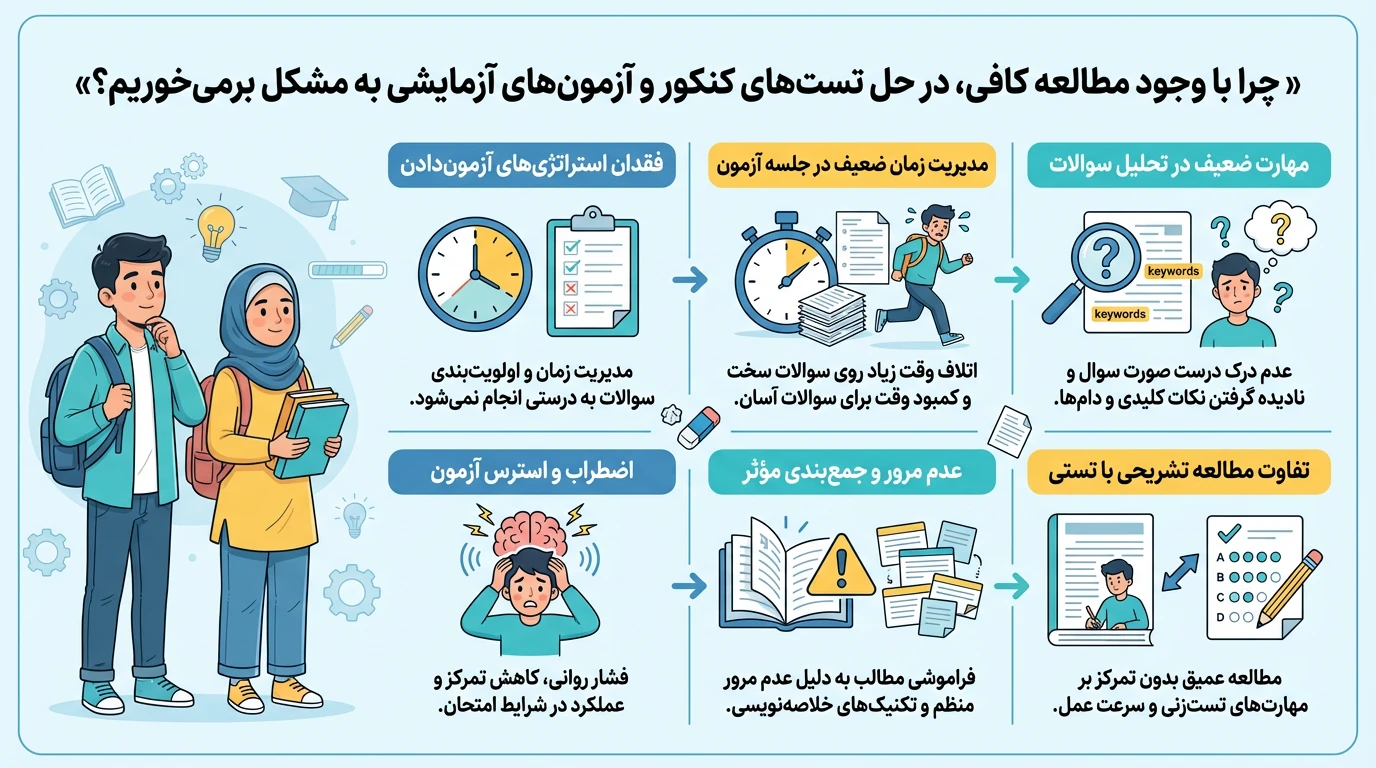 « چرا با وجود مطالعه کافی، در حل تست‌های کنکور و آزمون‌های آزمایشی به مشکل برمی‌خوریم؟»

مهارت ضعیف در تحلیل سوالات

keywords

keywords

عدم درک درست صورت سوال و نادیده گرفتن نکات کلیدی و دام‌ها.

مدیریت زمان ضعیف در جلسه آزمون

اتلاف وقت زیاد روی سوالات سخت و کمبود وقت برای سوالات آسان.

فقدان استراتژی‌های آزمون‌دادن

مدیریت زمان و اولویت‌بندی سوالات به درستی انجام نمی‌شود.

تفاوت مطالعه تشریحی با تستی

A B C D

مطالعه عمیق بدون تمرکز بر مهارت‌های تست‌زنی و سرعت عمل.

عدم مرور و جمع‌بندی مؤثر

فراموشی مطالب به دلیل عدم مرور منظم و تکنیک‌های خلاصه‌نویسی.

اضطراب و استرس آزمون

فشار روانی، کاهش تمرکز و عملکرد در شرایط امتحان.